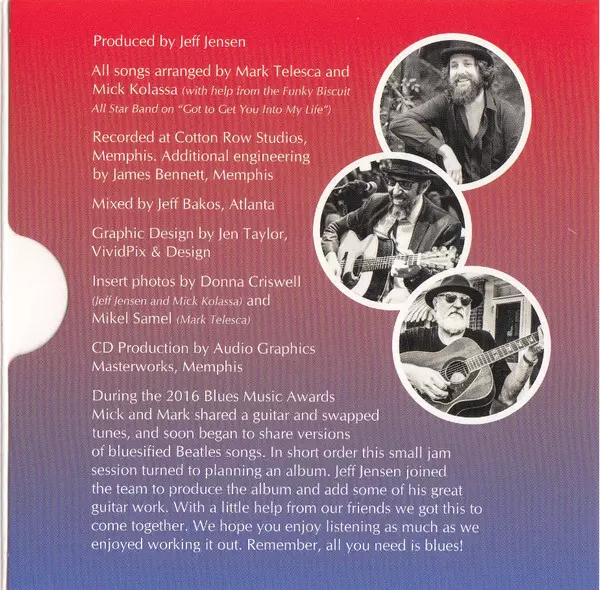 Produced by Jeff Jensen

All songs arranged by Mark Telesca and Mick Kolassa (with help from the Funky Biscuit All Star Band on "Got to Get You Into My Life")

Recorded at Cotton Row Studios, Memphis. Additional engineering by James Bennett, Memphis

Mixed by Jeff Bakos, Atlanta

Graphic Design by Jen Taylor, VividPix & Design

Insert photos by Donna Criswell (Jeff Jensen and Mick Kolassa) and Mikel Samel (Mark Telesca)

CD Production by Audio Graphics Masterworks, Memphis

During the 2016 Blues Music Awards Mick and Mark shared a guitar and swapped tunes, and soon began to share versions of bluesified Beatles songs. In short order this small jam session turned to planning an album. Jeff Jensen joined the team to produce the album and add some of his great guitar work. With a little help from our friends we got this to come together. We hope you enjoy listening as much as we enjoyed working it out. Remember, all you need is blues!